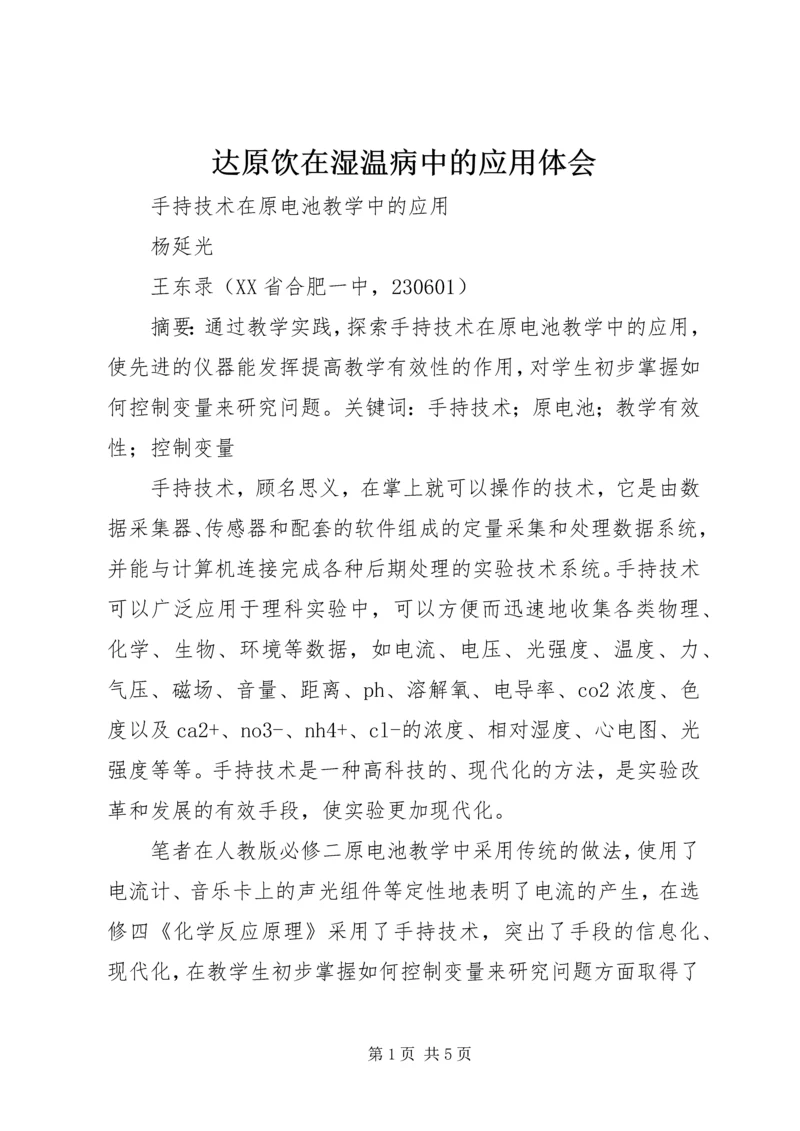 达原饮在湿温病中的应用体会

手持技术在原电池教学中的应用

杨延光

王东录（XX 省合肥一中，230601）

摘要：通过教学实践，探索手持技术在原电池教学中的应用，使先进的仪器能发挥提高教学有效性的作用，对学生初步掌握如何控制变量来研究问题。关键词：手持技术；原电池；教学有效性；控制变量

手持技术，顾名思义，在掌上就可以操作的技术，它是由数据采集器、传感器和配套的软件组成的定量采集和处理数据系统，并能与计算机连接完成各种后期处理的实验技术系统。手持技术可以广泛应用于理科实验中，可以方便而迅速地收集各类物理、化学、生物、环境等数据，如电流、电压、光强度、温度、力、气压、磁场、音量、距离、ph、溶解氧、电导率、co2 浓度、色度以及 ca2+、no3-、nh4+、cl-的浓度、相对湿度、心电图、光强度等等。手持技术是一种高科技的、现代化的方法，是实验改革和发展的有效手段，使实验更加现代化。

笔者在人教版必修二原电池教学中采用传统的做法，使用了电流计、音乐卡上的声光组件等定性地表明了电流的产生，在选修四《化学反应原理》采用了手持技术，突出了手段的信息化、现代化，在教学生初步掌握如何控制变量来研究问题方面取得了

第 1 页 共 5 页